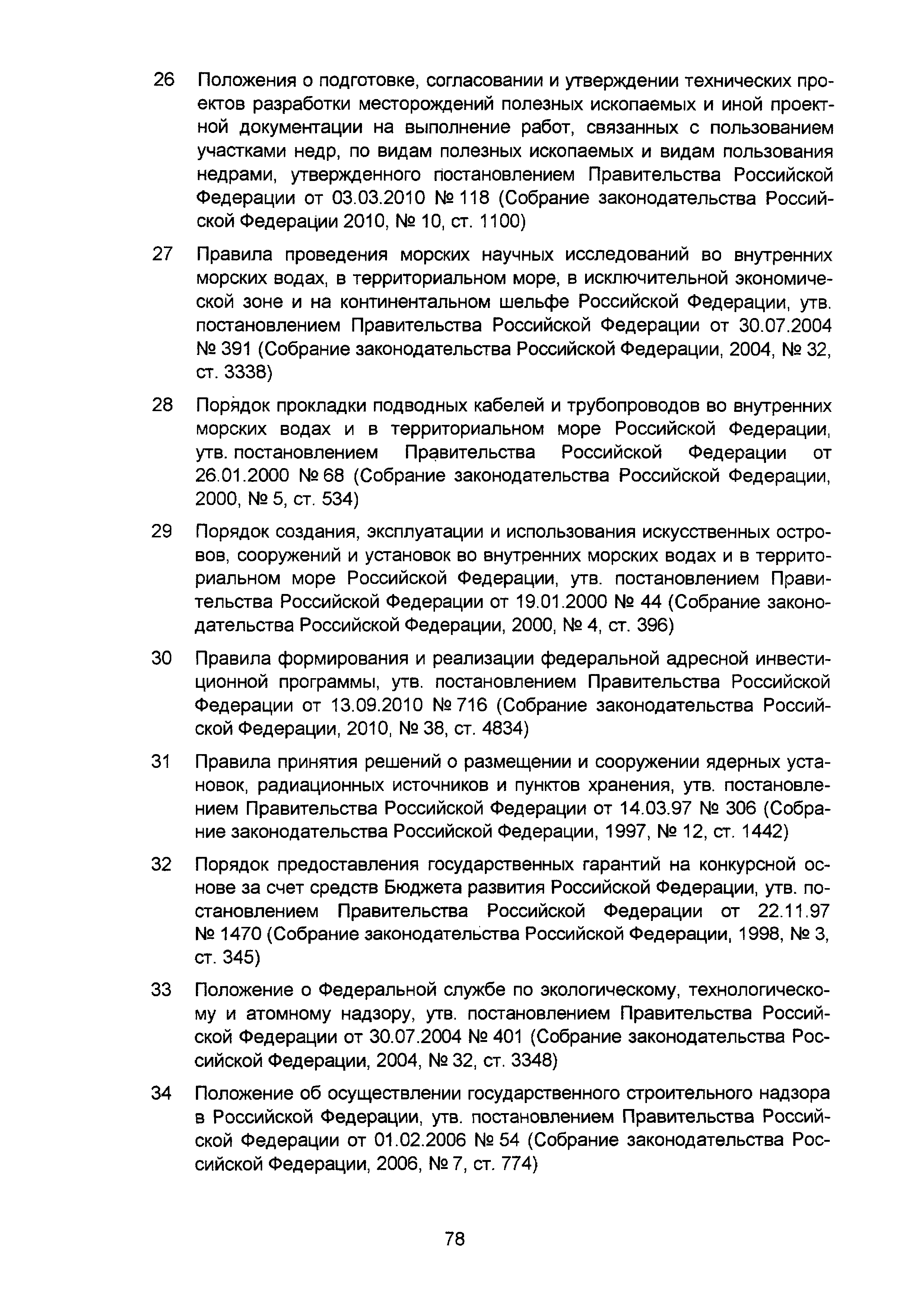 26 Положения о подготовке, согласовании и утверждении технических проектов разработки месторождений полезных ископаемых и иной проектной документации на выполнение работ, связанных с пользованием участками недр, по видам полезных ископаемых и видам пользования недрами, утвержденного постановлением Правительства Российской Федерации от 03.03.2010 № 118 (Собрание законодательства Российской Федерации 2010, № 10, ст. 1100)

27 Правила проведения морских научных исследований во внутренних морских водах, в территориальном море, в исключительной экономической зоне и на континентальном шельфе Российской Федерации, утв. постановлением Правительства Российской Федерации от 30.07.2004 № 391 (Собрание законодательства Российской Федерации, 2004, № 32, ст. 3338)

28 Порядок прокладки подводных кабелей и трубопроводов во внутренних морских водах и в территориальном море Российской Федерации, утв. постановлением Правительства Российской Федерации от 26.01.2000 № 68 (Собрание законодательства Российской Федерации, 2000, № 5, ст. 534)

29 Порядок создания, эксплуатации и использования искусственных островов, сооружений и установок во внутренних морских водах и в территориальном море Российской Федерации, утв. постановлением Правительства Российской Федерации от 19.01.2000 № 44 (Собрание законодательства Российской Федерации, 2000, № 4, ст. 396)

30 Правила формирования и реализации федеральной адресной инвестиционной программы, утв. постановлением Правительства Российской Федерации от 13.09.2010 № 716 (Собрание законодательства Российской Федерации, 2010, № 38, ст. 4834)

31 Правила принятия решений о размещении и сооружении ядерных установок, радиационных источников и пунктов хранения, утв. постановлением Правительства Российской Федерации от 14.03.97 № 306 (Собрание законодательства Российской Федерации, 1997, № 12, ст. 1442)

32 Порядок предоставления государственных гарантий на конкурсной основе за счет средств Бюджета развития Российской Федерации, утв. постановлением Правительства Российской Федерации от 22.11.97 № 1470 (Собрание законодательства Российской Федерации, 1998, № 3, ст. 345)

33 Положение о Федеральной службе по экологическому, технологическому и атомному надзору, утв. постановлением Правительства Российской Федерации от 30.07.2004 № 401 (Собрание законодательства Российской Федерации, 2004, № 32, ст. 3348)

34 Положение об осуществлении государственного строительного надзора в Российской Федерации, утв. постановлением Правительства Российской Федерации от 01.02.2006 № 54 (Собрание законодательства Российской Федерации, 2006, № 7, ст. 774)

78